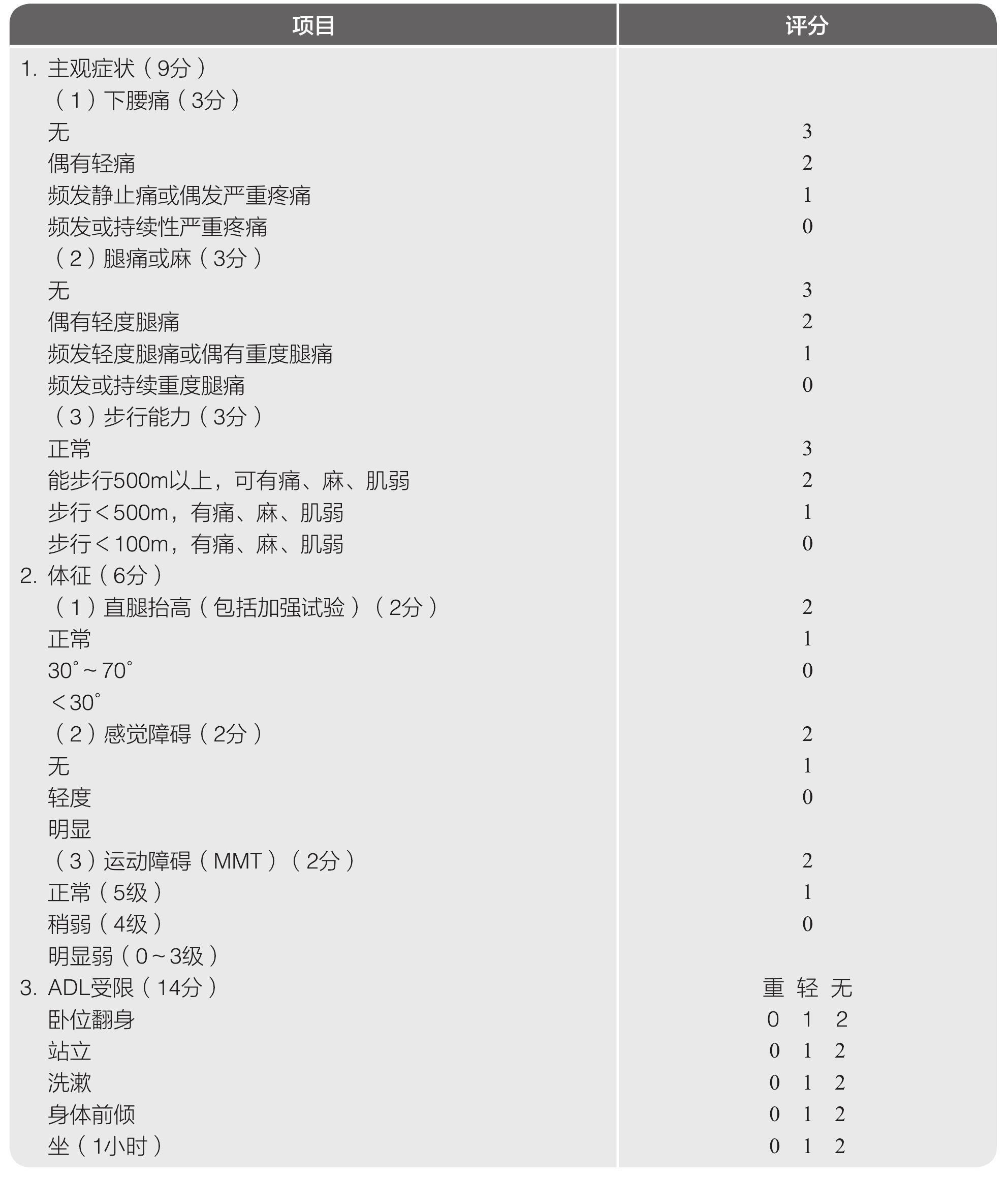 | 项目 | 评分 |
|---|---|
| 1. 主观症状（9分） | |
| （1）下腰痛（3分） | |
| 无 | 3 |
| 偶有轻痛 | 2 |
| 频发静止痛或偶发严重疼痛 | 1 |
| 频发或持续性严重疼痛 | 0 |
| （2）腿痛或麻（3分） | |
| 无 | 3 |
| 偶有轻度腿痛 | 2 |
| 频发轻度腿痛或偶有重度腿痛 | 1 |
| 频发或持续重度腿痛 | 0 |
| （3）步行能力（3分） | |
| 正常 | 3 |
| 能步行500m以上，可有痛、麻、肌弱 | 2 |
| 步行＜500m，有痛、麻、肌弱 | 1 |
| 步行＜100m，有痛、麻、肌弱 | 0 |
| 2. 体征（6分） | |
| （1）直腿抬高（包括加强试验）（2分） | 2 |
| 正常 | 1 |
| 30°～70° | 0 |
| ＜30° | |
| （2）感觉障碍（2分） | 2 |
| 无 | 1 |
| 轻度 | 0 |
| 明显 | |
| （3）运动障碍（MMT）（2分） | 2 |
| 正常（5级） | 1 |
| 稍弱（4级） | 0 |
| 明显弱（0～3级） | |
| 3. ADL受限（14分） | 重 轻 无 |
| 卧位翻身 | 0 1 2 |
| 站立 | 0 1 2 |
| 洗漱 | 0 1 2 |
| 身体前倾 | 0 1 2 |
| 坐（1小时） | 0 1 2 |